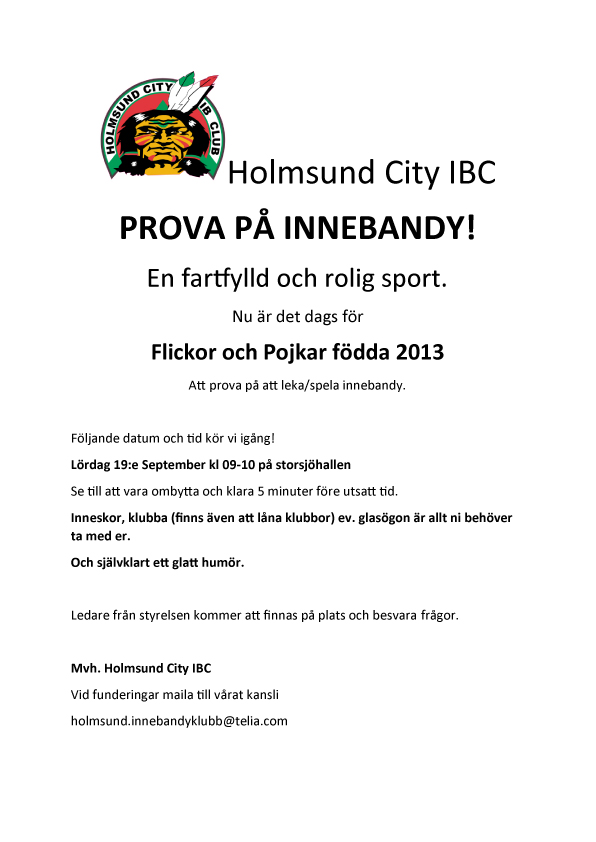 HOLMSUND CITY IB CLUB

Holmsund City IBC

PROVA PÅ INNEBANDY!

En fartfylld och rolig sport.

Nu är det dags för

Flickor och Pojkar födda 2013

Att prova på att leka/spela innebandy.

Följande datum och tid kör vi igång!

Lördag 19:e September kl 09-10 på storsjöhallen

Se till att vara ombytta och klara 5 minuter före utsatt tid.

Inneskor, klubba (finns även att låna klubbor) ev. glasögon är allt ni behöver ta med er.

Och självklart ett glatt humör.

Ledare från styrelsen kommer att finnas på plats och besvara frågor.

Mvh. Holmsund City IBC

Vid funderingar maila till vårat kansli

holmsund.innebandyklubb@telia.com